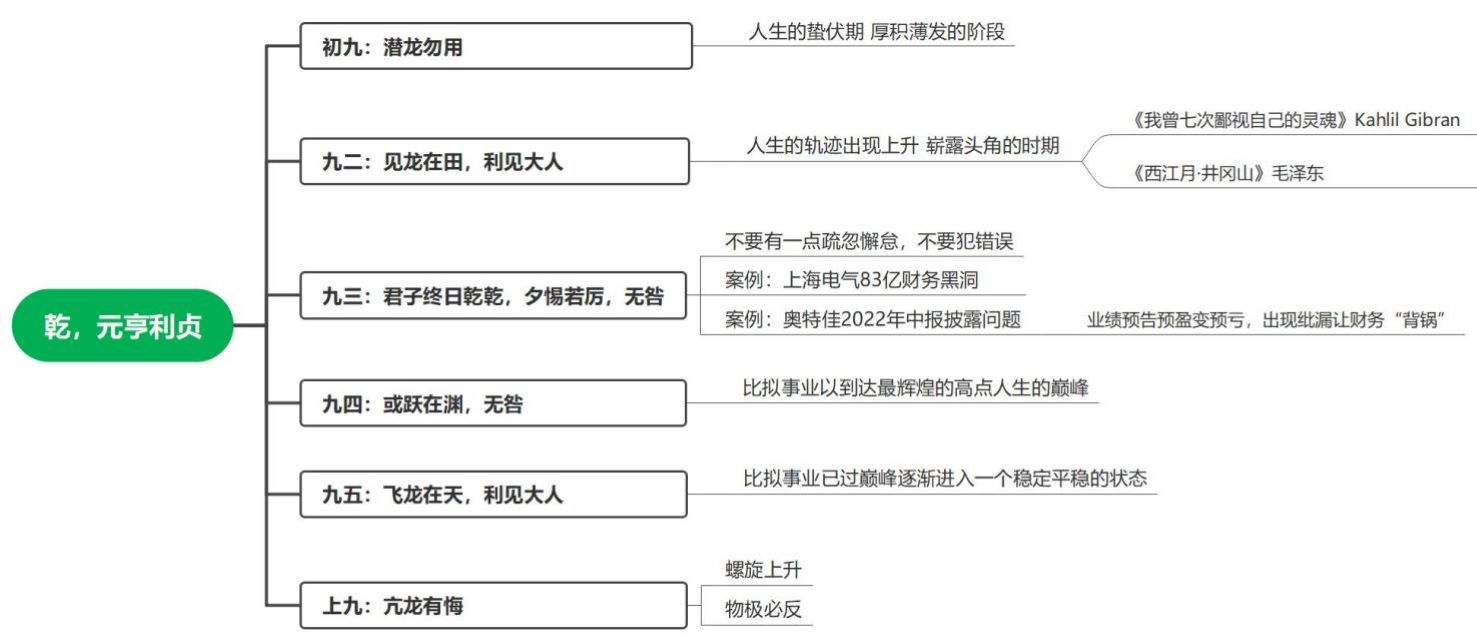 乾，元亨利贞

初九：潜龙勿用
人生的蛰伏期 厚积薄发的阶段

九二：见龙在田，利见大人
人生的轨迹出现上升 崭露头角的时期
《我曾七次鄙视自己的灵魂》Kahlil Gibran
《西江月·井冈山》毛泽东

九三：君子终日乾乾，夕惕若厉，无咎
不要有一点疏忽懈怠，不要犯错误
案例：上海电气83亿财务黑洞
案例：奥特佳2022年中报披露问题
业绩预告预盈变预亏，出现纰漏让财务“背锅”

九四：或跃在渊，无咎
比拟事业以到达最辉煌的高点人生的巅峰

九五：飞龙在天，利见大人
比拟事业已过巅峰逐渐进入一个稳定平稳的状态

上九：亢龙有悔
螺旋上升
物极必反